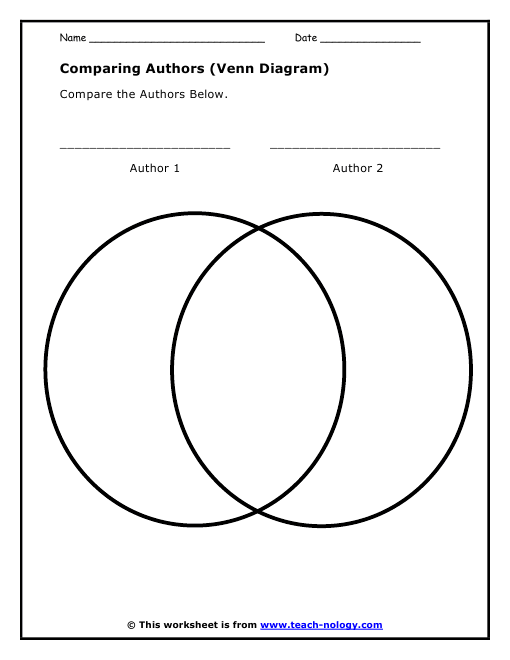 Name ____________________________ Date ________________

Comparing Authors (Venn Diagram)

Compare the Authors Below.

________________________ ________________________

Author 1 Author 2

© This worksheet is from www.teach-nology.com